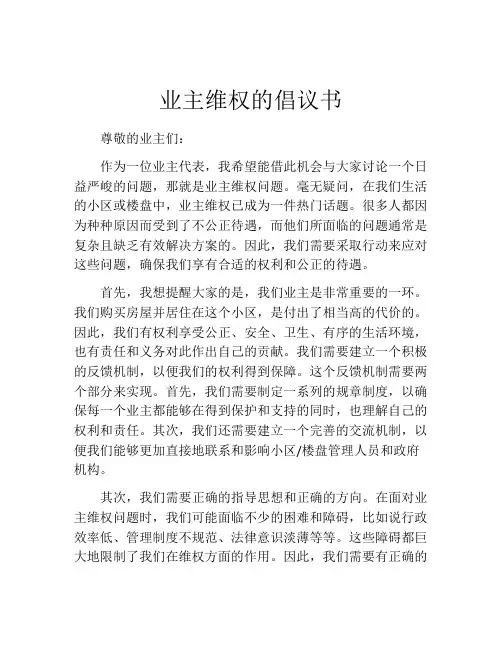 业主维权的倡议书

尊敬的业主们：

作为一位业主代表，我希望能借此机会与大家讨论一个日益严峻的问题，那就是业主维权问题。毫无疑问，在我们生活的小区或楼盘中，业主维权已成为一件热门话题。很多人都因为种种原因而受到了不公正待遇，而他们所面临的问题通常是复杂且缺乏有效解决方案的。因此，我们需要采取行动来应对这些问题，确保我们享有合适的权利和公正的待遇。

首先，我想提醒大家的是，我们业主是非常重要的一环。我们购买房屋并居住在这个小区，是付出了相当高的代价的。因此，我们有权利享受公正、安全、卫生、有序的生活环境，也有责任和义务对此作出自己的贡献。我们需要建立一个积极的反馈机制，以便我们的权利得到保障。这个反馈机制需要两个部分来实现。首先，我们需要制定一系列的规章制度，以确保每一个业主都能够在得到保护和支持的同时，也理解自己的权利和责任。其次，我们还需要建立一个完善的交流机制，以便我们能够更加直接地联系和影响小区/楼盘管理人员和政府机构。

其次，我们需要正确的指导思想和正确的方向。在面对业主维权问题时，我们可能面临不少的困难和障碍，比如说行政效率低、管理制度不规范、法律意识淡薄等等。这些障碍都巨大地限制了我们在维权方面的作用。因此，我们需要有正确的